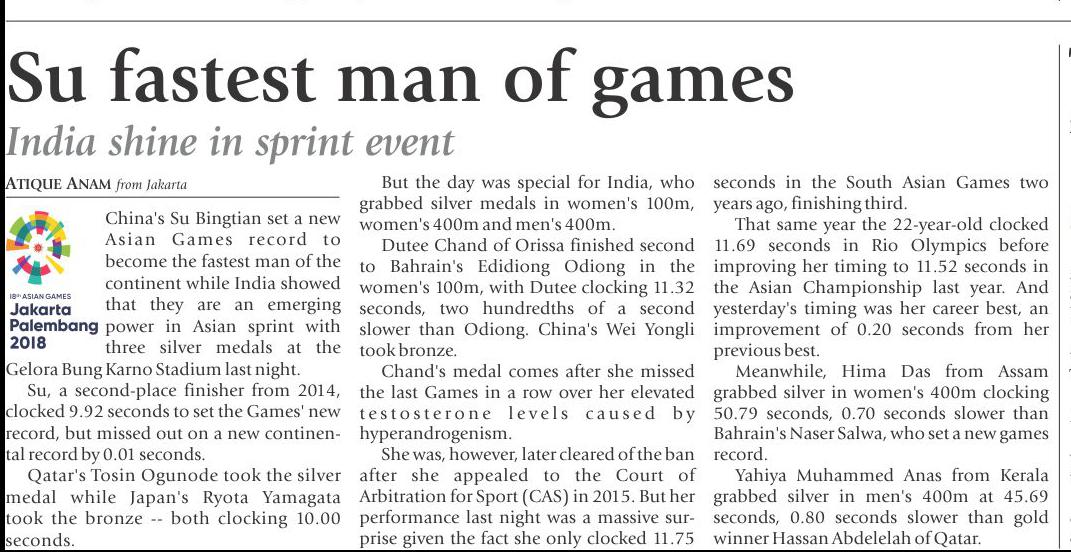 Su fastest man of games

India shine in sprint event

ATIQUE ANAM from Jakarta

18th ASIAN GAMES
Jakarta
Palembang
2018

China's Su Bingtian set a new Asian Games record to become the fastest man of the continent while India showed that they are an emerging power in Asian sprint with three silver medals at the Gelora Bung Karno Stadium last night.

Su, a second-place finisher from 2014, clocked 9.92 seconds to set the Games' new record, but missed out on a new continental record by 0.01 seconds.

Qatar's Tosin Ogunode took the silver medal while Japan's Ryota Yamagata took the bronze -- both clocking 10.00 seconds.

But the day was special for India, who grabbed silver medals in women's 100m, women's 400m and men's 400m.

Dutee Chand of Orissa finished second to Bahrain's Edidiong Odiong in the women's 100m, with Dutee clocking 11.32 seconds, two hundredths of a second slower than Odiong. China's Wei Yongli took bronze.

Chand's medal comes after she missed the last Games in a row over her elevated testosterone levels caused by hyperandrogenism.

She was, however, later cleared of the ban after she appealed to the Court of Arbitration for Sport (CAS) in 2015. But her performance last night was a massive surprise given the fact she only clocked 11.75 seconds in the South Asian Games two years ago, finishing third.

That same year the 22-year-old clocked 11.69 seconds in Rio Olympics before improving her timing to 11.52 seconds in the Asian Championship last year. And yesterday's timing was her career best, an improvement of 0.20 seconds from her previous best.

Meanwhile, Hima Das from Assam grabbed silver in women's 400m clocking 50.79 seconds, 0.70 seconds slower than Bahrain's Naser Salwa, who set a new games record.

Yahiya Muhammed Anas from Kerala grabbed silver in men's 400m at 45.69 seconds, 0.80 seconds slower than gold winner Hassan Abdelelah of Qatar.